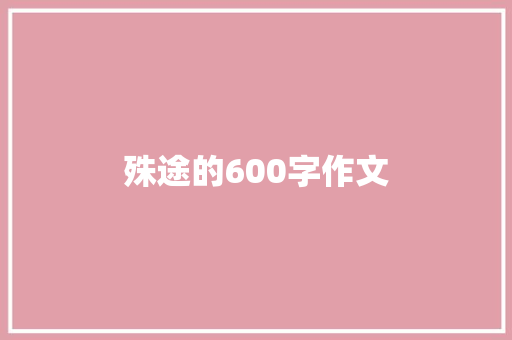 殊途的600字作文